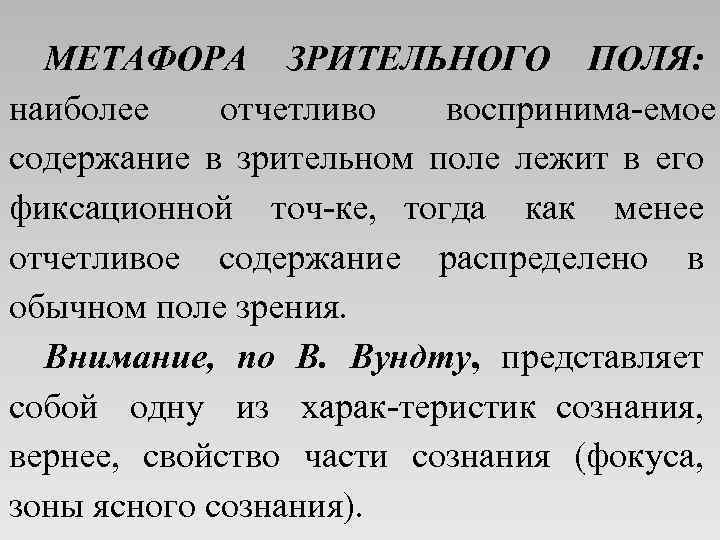 МЕТАФОРА ЗРИТЕЛЬНОГО ПОЛЯ: наиболее отчетливо воспринима-емое содержание в зрительном поле лежит в его фиксационной точ-ке, тогда как менее отчетливое содержание распределено в обычном поле зрения.

Внимание, по В. Вундту, представляет собой одну из харак-теристик сознания, вернее, свойство части сознания (фокуса, зоны ясного сознания).